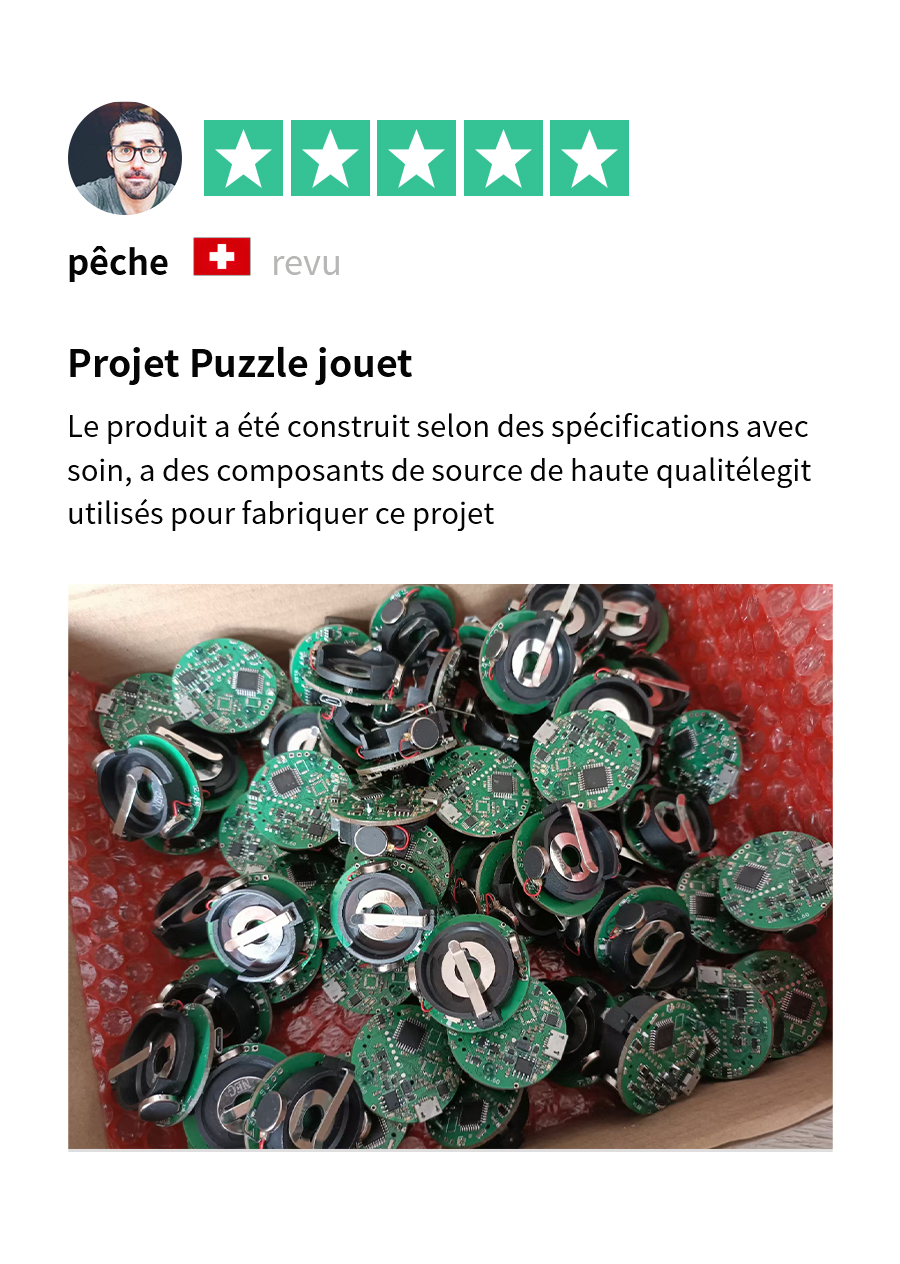 pêche revu

Projet Puzzle jouet

Le produit a été construit selon des spécifications avec soin, a des composants de source de haute qualitélegit utilisés pour fabriquer ce projet